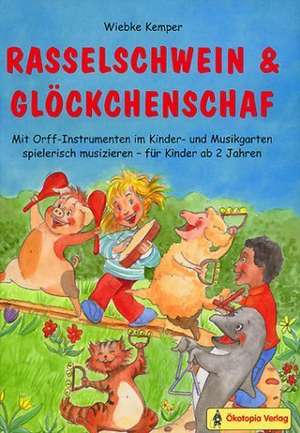 Wiebke Kemper

RASSELSCHWEIN & GLÖCKCHENSCHAF

Mit Orff-Instrumenten im Kinder- und Musikgarten spielerisch musizieren – für Kinder ab 2 Jahren

Ökotopia Verlag